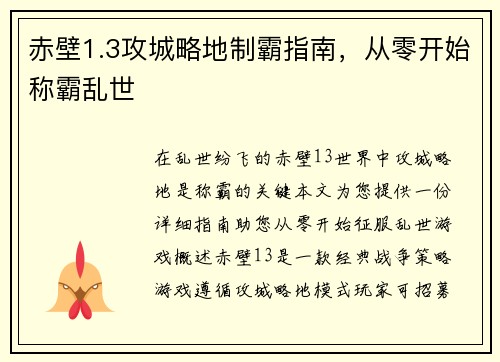 赤壁1.3攻城略地制霸指南，从零开始称霸乱世

在乱世纷飞的赤壁13世界中攻城略地是称霸的关键本文为您提供一份详细指南助您从零开始征服乱世游戏概述赤壁13是一款经典战争策略游戏遵循攻城略地模式玩家可招募